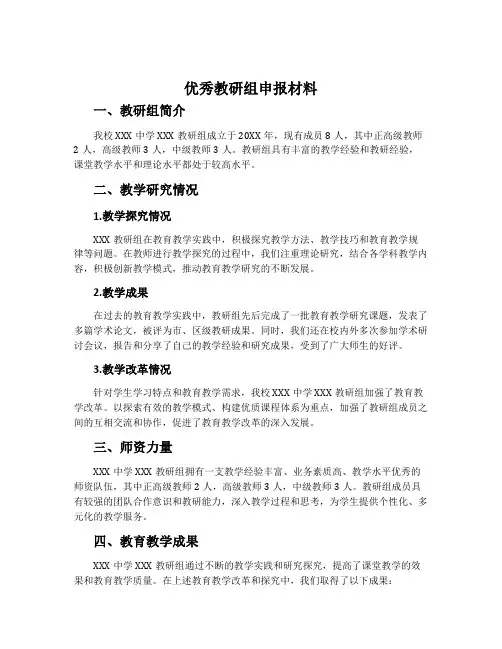 优秀教研组申报材料

一、教研组简介

我校XXX中学XXX教研组成立于20XX年，现有成员8人，其中正高级教师2人，高级教师3人，中级教师3人。教研组具有丰富的教学经验和教研经验，课堂教学水平和理论水平都处于较高水平。

二、教学研究情况

1.教学探究情况

XXX教研组在教育教学实践中，积极探究教学方法、教学技巧和教育教学规律等问题。在教师进行教学探究的过程中，我们注重理论研究，结合各学科教学内容，积极创新教学模式，推动教育教学研究的不断发展。

2.教学成果

在过去的教育教学实践中，教研组先后完成了一批教育教学研究课题，发表了多篇学术论文，被评为市、区级教研成果。同时，我们还在校内外多次参加学术研讨会议，报告和分享了自己的教学经验和研究成果，受到了广大师生的好评。

3.教学改革情况

针对学生学习特点和教育教学需求，我校XXX中学XXX教研组加强了教育教学改革。以探索有效的教学模式、构建优质课程体系为重点，加强了教研组成员之间的互相交流和协作，促进了教育教学改革的深入发展。

三、师资力量

XXX中学XXX教研组拥有一支教学经验丰富、业务素质高、教学水平优秀的师资队伍，其中正高级教师2人，高级教师3人，中级教师3人。教研组成员具有较强的团队合作意识和教研能力，深入教学过程和思考，为学生提供个性化、多元化的教学服务。

四、教育教学成果

XXX中学XXX教研组通过不断的教学实践和研究探究，提高了课堂教学的效果和教育教学质量。在上述教育教学改革和探究中，我们取得了以下成果：